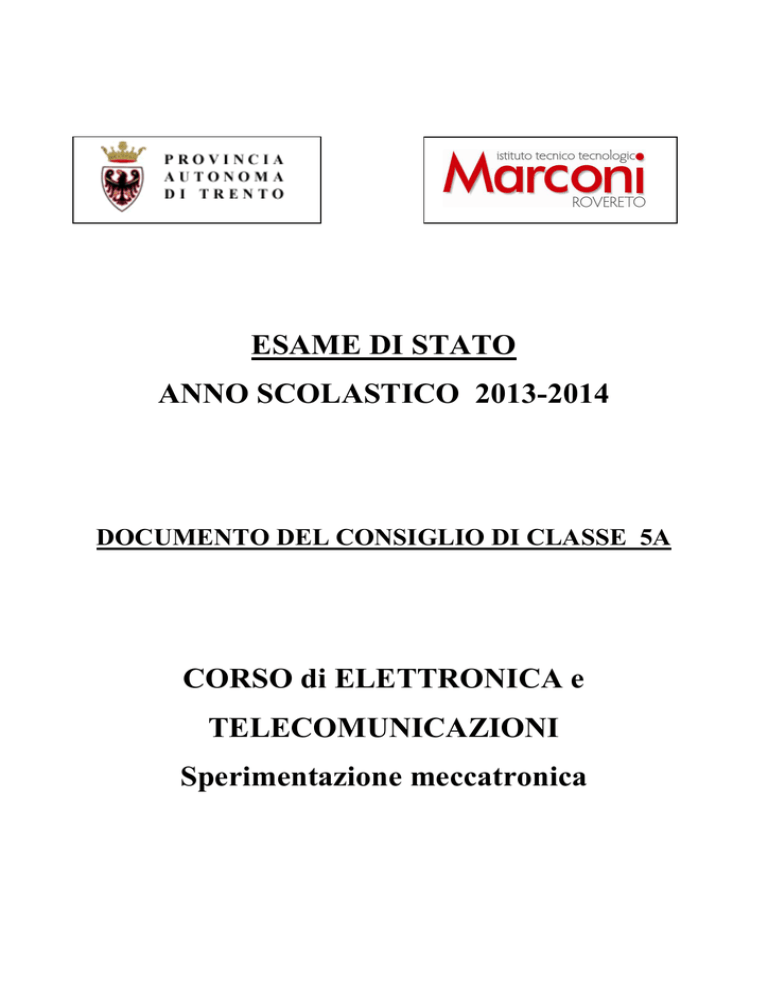 PROVINCIA
AUTONOMA
DI TRENTO

istituto tecnico tecnologico
Marconi
ROVERETO

ESAME DI STATO

ANNO SCOLASTICO 2013-2014

DOCUMENTO DEL CONSIGLIO DI CLASSE 5A

CORSO di ELETTRONICA e

TELECOMUNICAZIONI

Sperimentazione meccatronica